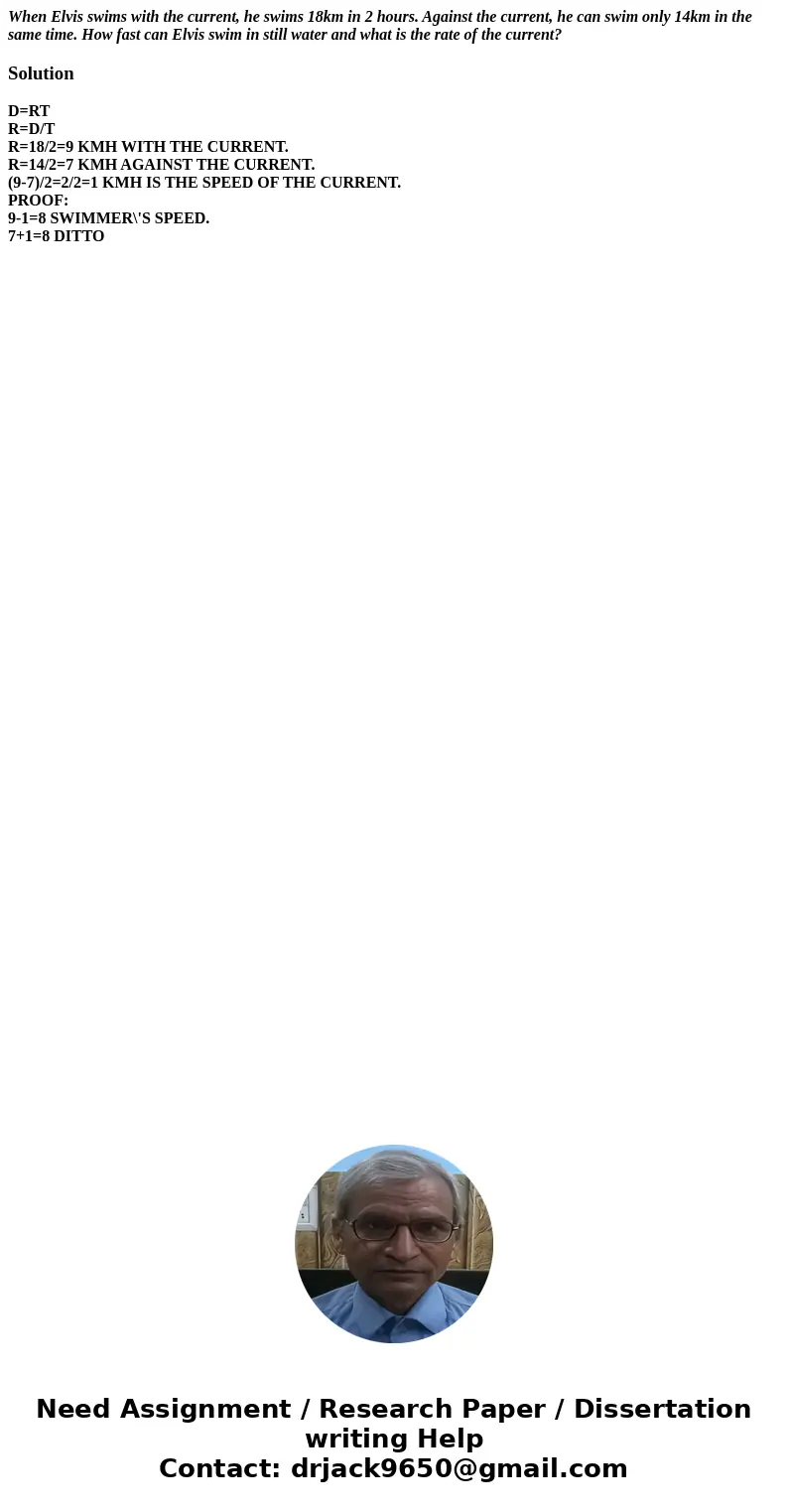 When Elvis swims with the current, he swims 18km in 2 hours. Against the current, he can swim only 14km in the same time. How fast can Elvis swim in still water and what is the rate of the current?

Solution

D=RT
R=D/T
R=18/2=9 KMH WITH THE CURRENT.
R=14/2=7 KMH AGAINST THE CURRENT.
(9-7)/2=2/2=1 KMH IS THE SPEED OF THE CURRENT.
PROOF:
9-1=8 SWIMMER\'S SPEED.
7+1=8 DITTO

Need Assignment / Research Paper / Dissertation writing Help
Contact: drjack9650@gmail.com